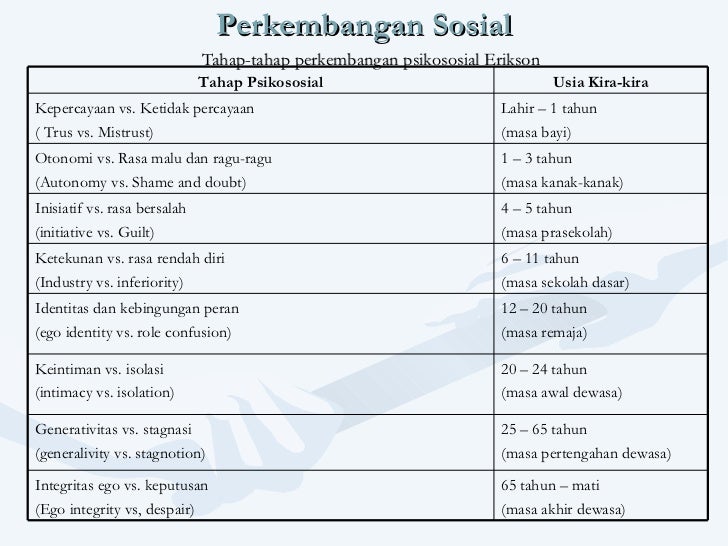 Perkembangan Sosial

Tahap-tahap perkembangan psikososial Erikson

| Tahap Psikososial | Usia Kira-kira |
|---|---|
| Kepercayaan vs. Ketidak percayaan ( Trus vs. Mistrust) | Lahir – 1 tahun (masa bayi) |
| Otonomi vs. Rasa malu dan ragu-ragu (Autonomy vs. Shame and doubt) | 1 – 3 tahun (masa kanak-kanak) |
| Inisiatif vs. rasa bersalah (initiative vs. Guilt) | 4 – 5 tahun (masa prasekolah) |
| Ketekunan vs. rasa rendah diri (Industry vs. inferiority) | 6 – 11 tahun (masa sekolah dasar) |
| Identitas dan kebingungan peran (ego identity vs. role confusion) | 12 – 20 tahun (masa remaja) |
| Keintiman vs. isolasi (intimacy vs. isolation) | 20 – 24 tahun (masa awal dewasa) |
| Generativitas vs. stagnasi (generalivity vs. stagnotion) | 25 – 65 tahun (masa pertengahan dewasa) |
| Integritas ego vs. keputusan (Ego integrity vs, despair) | 65 tahun – mati (masa akhir dewasa) |